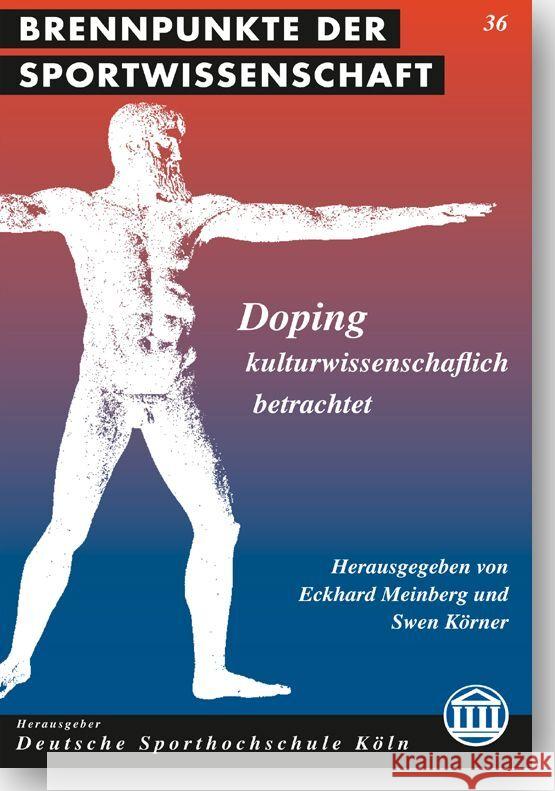 BRENNPUNKTE DER SPORTWISSENSCHAFT

36

Doping
kulturwissenschaflich betrachtet

Herausgegeben von Eckhard Meinberg und Swen Körner

Herausgeber
Deutsche Sporthochschule Köln